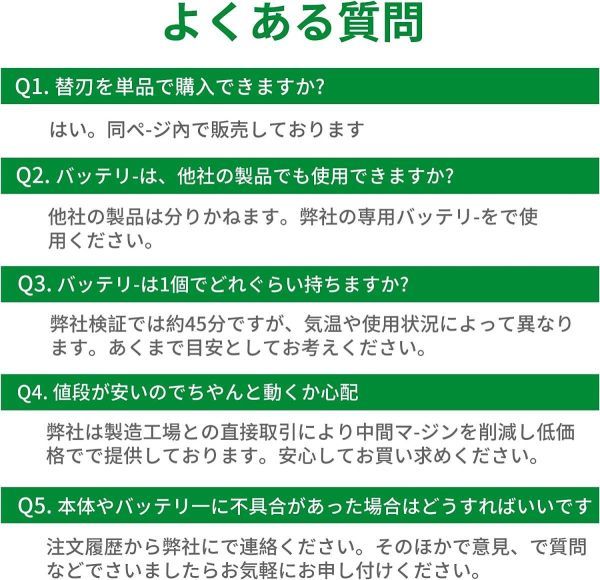 よくある質問

Q1. 替刃を単品で購入できますか?

はい。同ペ-ジ内で販売しております

Q2. バッテリ-は、他社の製品でも使用できますか?

他社の製品は分りかねます。弊社の専用バッテリ-をで使用ください。

Q3. バッテリ-は1個でどれぐらい持ちますか?

弊社検証では約45分ですが、気温や使用状況によって異なります。あくまで目安としてお考えください。

Q4. 値段が安いのでちやんと動くか心配

弊社は製造工場との直接取引により中間マ-ジンを削減し低価格でで提供しております。安心してお買い求めください。

Q5. 本体やバッテリーに不具合があった場合はどうすればいいです

注文履歴から弊社にで連絡ください。そのほかで意見、で質問などでさいましたらお気軽にお申し付けください。